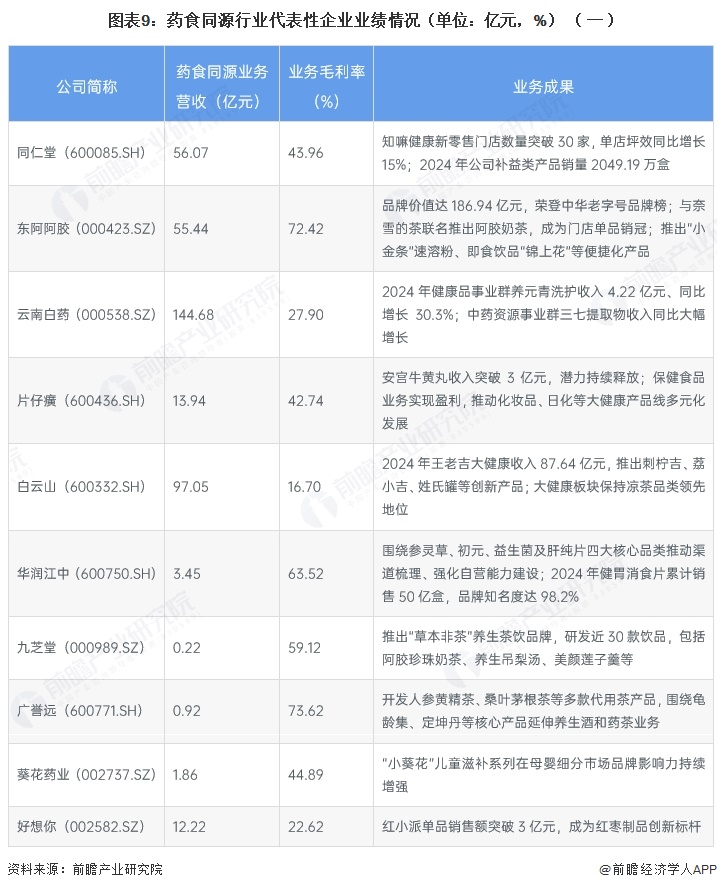 图表9：药食同源行业代表性企业业绩情况（单位：亿元，%）（一）

| 公司简称 | 药食同源业务营收（亿元） | 业务毛利率（%） | 业务成果 |
|---|---|---|---|
| 同仁堂（600085.SH） | 56.07 | 43.96 | 知嘛健康新零售门店数量突破 30 家，单店坪效同比增长 15%；2024 年公司补益类产品销量 2049.19 万盒 |
| 东阿阿胶（000423.SZ） | 55.44 | 72.42 | 品牌价值达 186.94 亿元，荣登中华老字号品牌榜；与奈雪的茶联名推出阿胶奶茶，成为门店单品销冠；推出"小金条"速溶粉、即食饮品"锦上花"等便捷化产品 |
| 云南白药（000538.SZ） | 144.68 | 27.90 | 2024 年健康品事业群养元青洗护收入 4.22 亿元、同比增长 30.3%；中药资源事业群三七提取物收入同比大幅增长 |
| 片仔癀（600436.SH） | 13.94 | 42.74 | 安宫牛黄丸收入突破 3 亿元，潜力持续释放；保健食品业务实现盈利，推动化妆品、日化等大健康产品线多元化发展 |
| 白云山（600332.SH） | 97.05 | 16.70 | 2024 年王老吉大健康收入 87.64 亿元，推出刺柠吉、荔小吉、姓氏罐等创新产品；大健康板块保持凉茶品类领先地位 |
| 华润江中（600750.SH） | 3.45 | 63.52 | 围绕参灵草、初元、益生菌及肝纯片四大核心品类推动渠道梳理、强化自营能力建设；2024 年健胃消食片累计销售 50 亿盒，品牌知名度达 98.2% |
| 九芝堂（000989.SZ） | 0.22 | 59.12 | 推出"草本非茶"养生茶饮品牌，研发近 30 款饮品，包括阿胶珍珠奶茶、养生吊梨汤、美颜莲子羹等 |
| 广誉远（600771.SH） | 0.92 | 73.62 | 开发人参黄精茶、桑叶茅根茶等多款代用茶产品，围绕龟龄集、定坤丹等核心产品延伸养生酒和药茶业务 |
| 葵花药业（002737.SZ） | 1.86 | 44.89 | "小葵花"儿童滋补系列在母婴细分市场品牌影响力持续增强 |
| 好想你（002582.SZ） | 12.22 | 22.62 | 红小派单品销售额突破 3 亿元，成为红枣制品创新标杆 |

资料来源：前瞻产业研究院

@前瞻经济学人APP